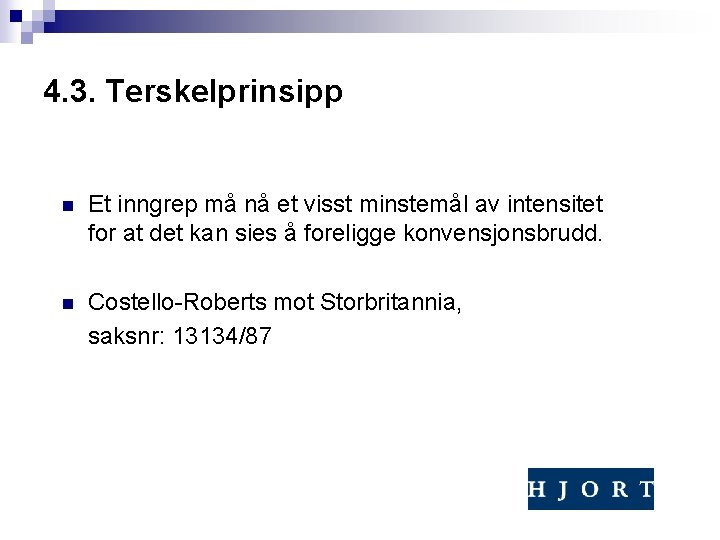 4.3. Terskelprinsipp

• Et inngrep må nå et visst minstemål av intensitet for at det kan sies å foreligge konvensjonsbrudd.

• Costello-Roberts mot Storbritannia,
saksnr: 13134/87

HJORT